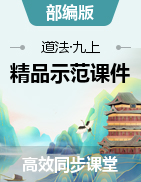 部编版

道法·九上

精品示范课件

高效同步课堂